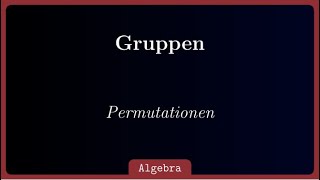 Gruppen

Permutationen

Algebra